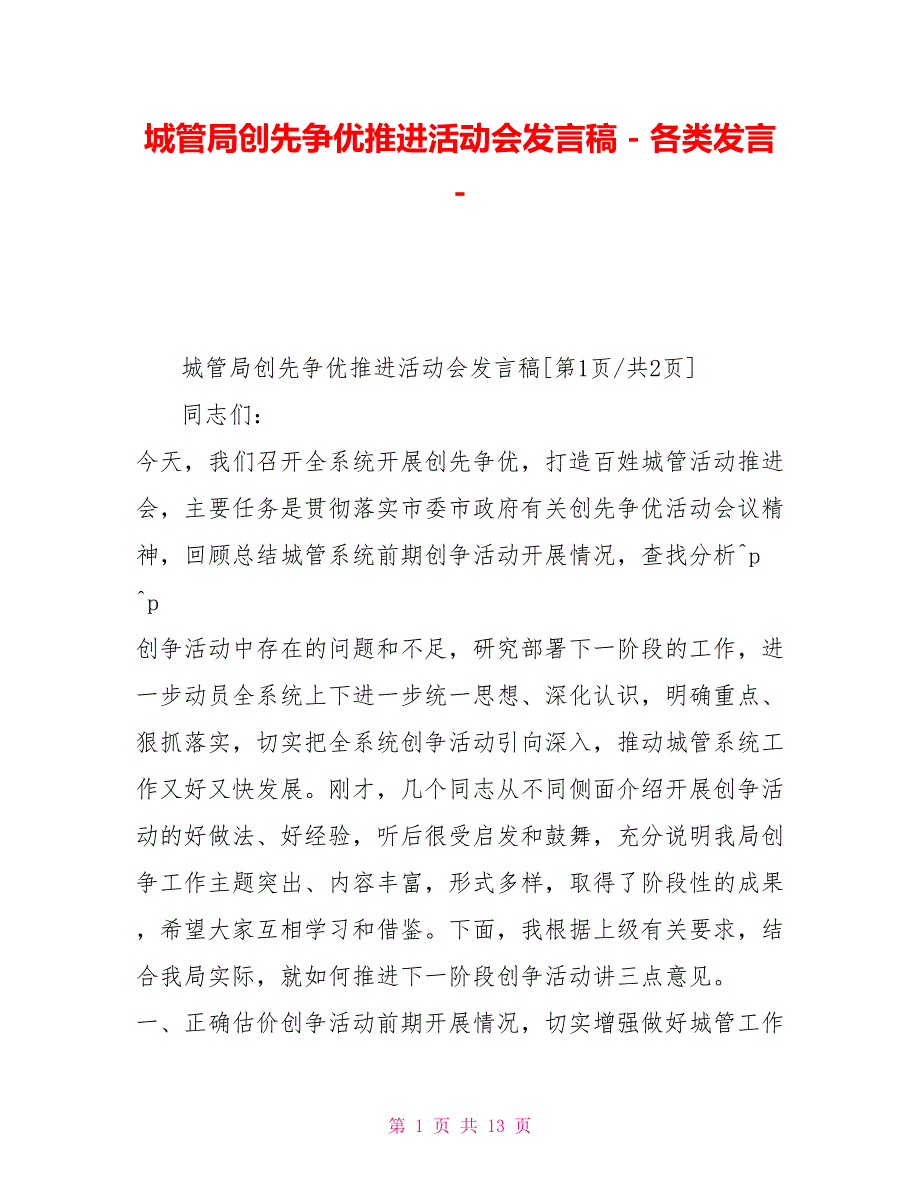 城管局创先争优推进活动会发言稿 - 各类发言 -

城管局创先争优推进活动会发言稿[第1页/共2页]

同志们：

今天，我们召开全系统开展创先争优，打造百姓城管活动推进会，主要任务是贯彻落实市委市政府有关创先争优活动会议精神，回顾总结城管系统前期创争活动开展情况，查找分析^p

^p

创争活动中存在的问题和不足，研究部署下一阶段的工作，进一步动员全系统上下进一步统一思想、深化认识，明确重点、狠抓落实，切实把全系统创争活动引向深入，推动城管系统工作又好又快发展。刚才，几个同志从不同侧面介绍开展创争活动的好做法、好经验，听后很受启发和鼓舞，充分说明我局创争工作主题突出、内容丰富，形式多样，取得了阶段性的成果，希望大家互相学习和借鉴。下面，我根据上级有关要求，结合我局实际，就如何推进下一阶段创争活动讲三点意见。

一、正确估价创争活动前期开展情况，切实增强做好城管工作

第 1 页 共 13 页